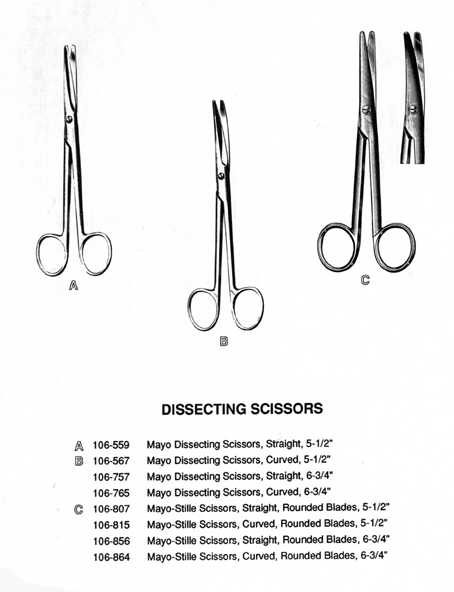 A

B

C

DISSECTING SCISSORS

| | | |
|---|---|---|
| A | 106-559 | Mayo Dissecting Scissors, Straight, 5-1/2" |
| B | 106-567 | Mayo Dissecting Scissors, Curved, 5-1/2" |
| | 106-757 | Mayo Dissecting Scissors, Straight, 6-3/4" |
| | 106-765 | Mayo Dissecting Scissors, Curved, 6-3/4" |
| C | 106-807 | Mayo-Stille Scissors, Straight, Rounded Blades, 5-1/2" |
| | 106-815 | Mayo-Stille Scissors, Curved, Rounded Blades, 5-1/2" |
| | 106-856 | Mayo-Stille Scissors, Straight, Rounded Blades, 6-3/4" |
| | 106-864 | Mayo-Stille Scissors, Curved, Rounded Blades, 6-3/4" |